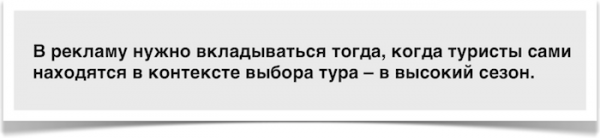 В рекламу нужно вкладываться тогда, когда туристы сами находятся в контексте выбора тура – в высокий сезон.